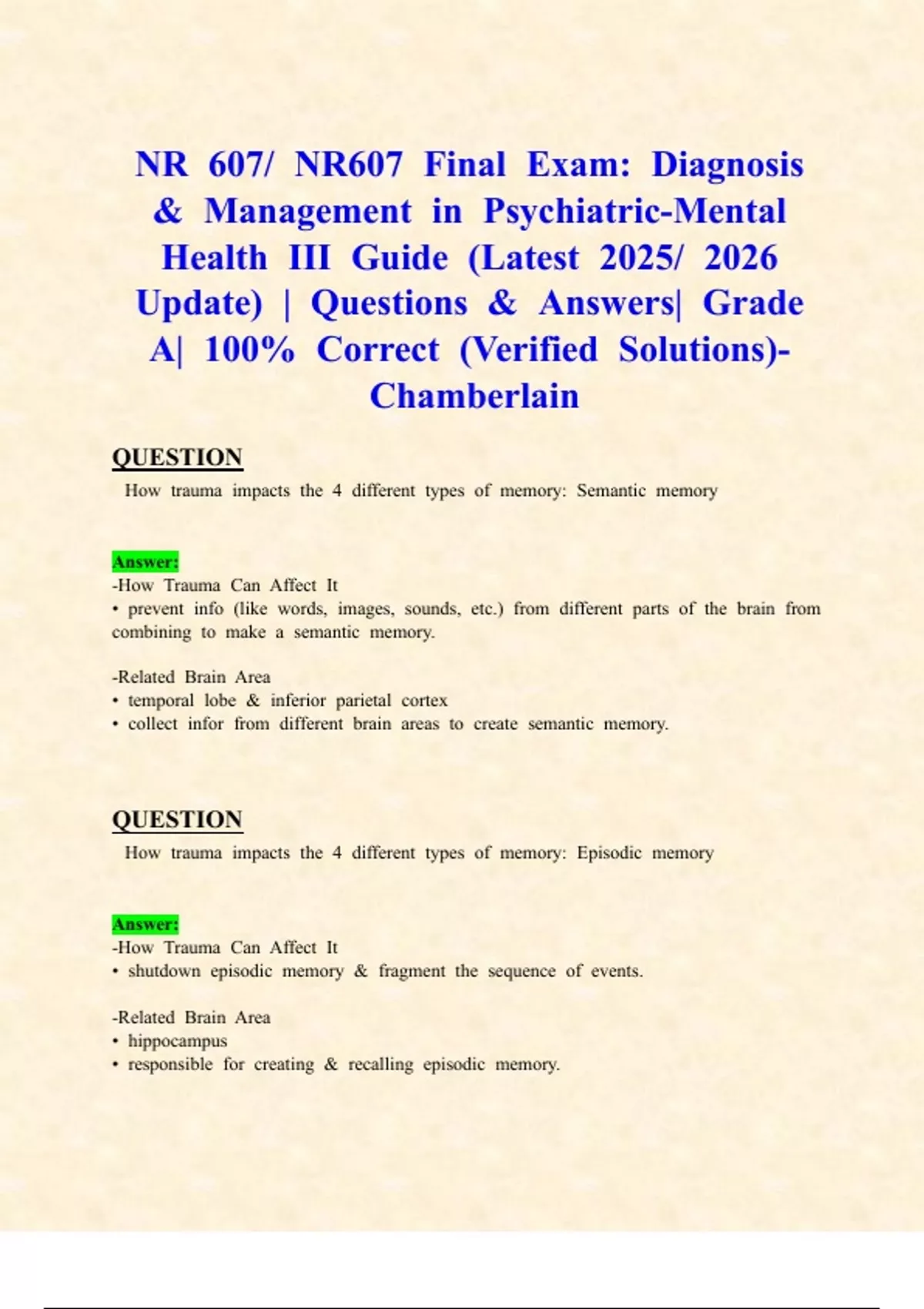 NR 607/ NR607 Final Exam: Diagnosis & Management in Psychiatric-Mental Health III Guide (Latest 2025/ 2026 Update) | Questions & Answers| Grade A| 100% Correct (Verified Solutions)- Chamberlain

QUESTION

How trauma impacts the 4 different types of memory: Semantic memory

Answer:
-How Trauma Can Affect It
• prevent info (like words, images, sounds, etc.) from different parts of the brain from combining to make a semantic memory.

-Related Brain Area
• temporal lobe & inferior parietal cortex
• collect infor from different brain areas to create semantic memory.

QUESTION

How trauma impacts the 4 different types of memory: Episodic memory

Answer:
-How Trauma Can Affect It
• shutdown episodic memory & fragment the sequence of events.

-Related Brain Area
• hippocampus
• responsible for creating & recalling episodic memory.